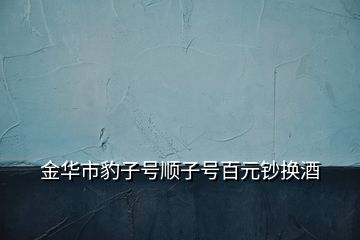 金华市豹子号顺子号百元钞换酒